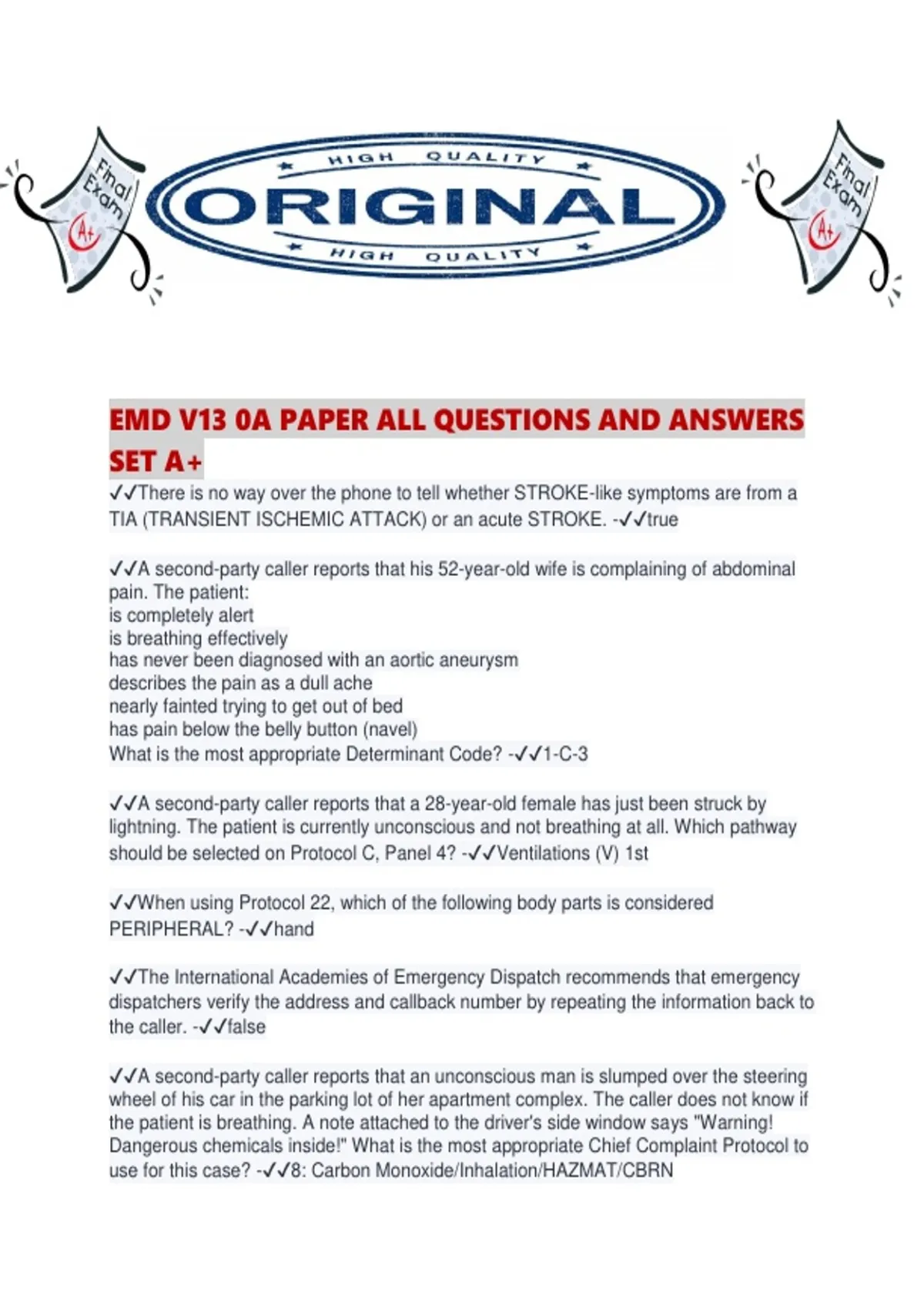 Final Exam A+

HIGH QUALITY
ORIGINAL
HIGH QUALITY

Final Exam A+

EMD V13 0A PAPER ALL QUESTIONS AND ANSWERS SET A+

✓✓There is no way over the phone to tell whether STROKE-like symptoms are from a TIA (TRANSIENT ISCHEMIC ATTACK) or an acute STROKE. -✓✓true

✓✓A second-party caller reports that his 52-year-old wife is complaining of abdominal pain. The patient:
is completely alert
is breathing effectively
has never been diagnosed with an aortic aneurysm
describes the pain as a dull ache
nearly fainted trying to get out of bed
has pain below the belly button (navel)
What is the most appropriate Determinant Code? -✓✓1-C-3

✓✓A second-party caller reports that a 28-year-old female has just been struck by lightning. The patient is currently unconscious and not breathing at all. Which pathway should be selected on Protocol C, Panel 4? -✓✓Ventilations (V) 1st

✓✓When using Protocol 22, which of the following body parts is considered PERIPHERAL? -✓✓hand

✓✓The International Academies of Emergency Dispatch recommends that emergency dispatchers verify the address and callback number by repeating the information back to the caller. -✓✓false

✓✓A second-party caller reports that an unconscious man is slumped over the steering wheel of his car in the parking lot of her apartment complex. The caller does not know if the patient is breathing. A note attached to the driver's side window says "Warning! Dangerous chemicals inside!" What is the most appropriate Chief Complaint Protocol to use for this case? -✓✓8: Carbon Monoxide/Inhalation/HAZMAT/CBRN